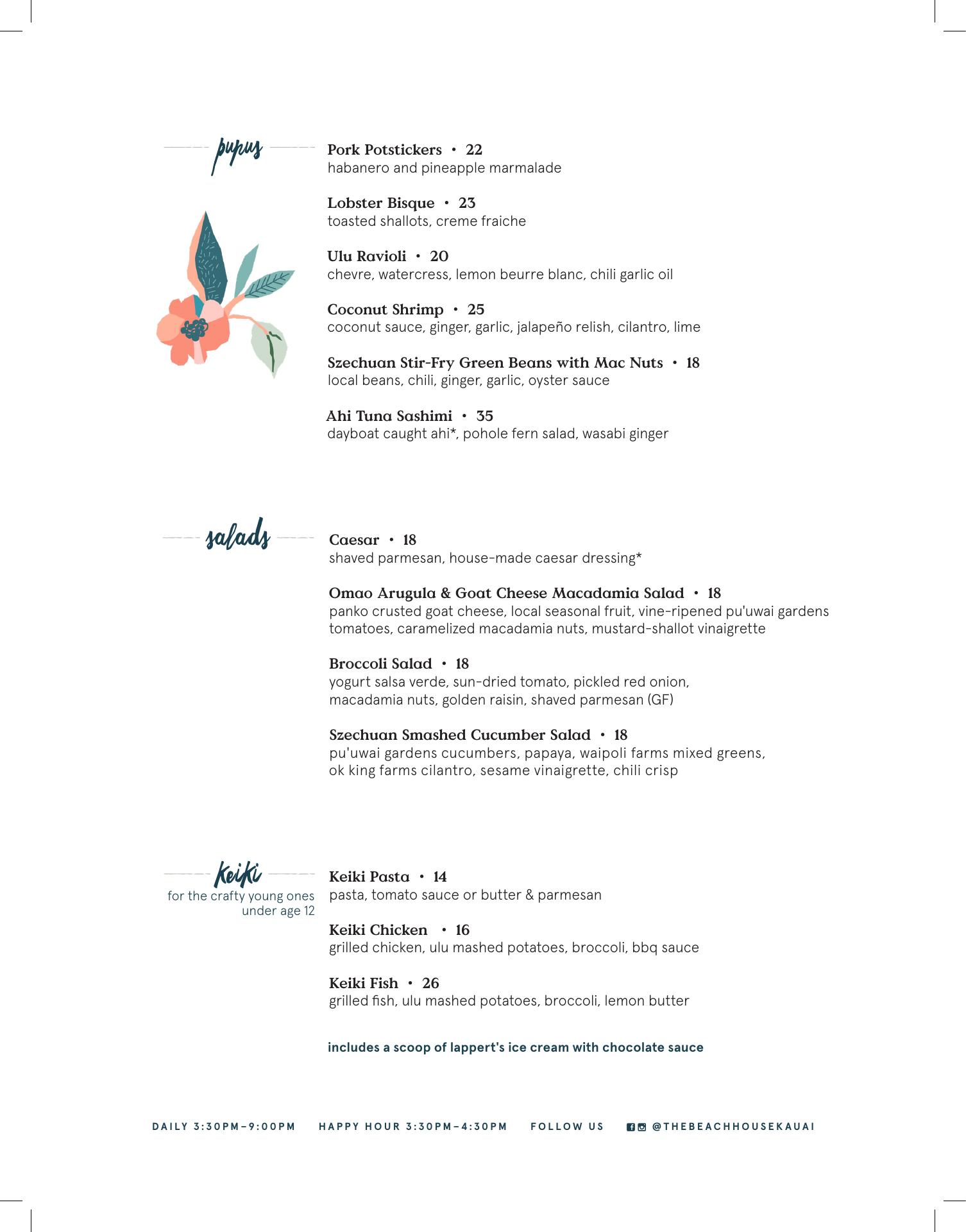 pupus

Pork Potstickers • 22
habanero and pineapple marmalade

Lobster Bisque • 23
toasted shallots, creme fraiche

Ulu Ravioli • 20
chevre, watercress, lemon beurre blanc, chili garlic oil

Coconut Shrimp • 25
coconut sauce, ginger, garlic, jalapeño relish, cilantro, lime

Szechuan Stir-Fry Green Beans with Mac Nuts • 18
local beans, chili, ginger, garlic, oyster sauce

Ahi Tuna Sashimi • 35
dayboat caught ahi*, pohole fern salad, wasabi ginger

salads

Caesar • 18
shaved parmesan, house-made caesar dressing*

Omao Arugula & Goat Cheese Macadamia Salad • 18
panko crusted goat cheese, local seasonal fruit, vine-ripened pu'uwai gardens tomatoes, caramelized macadamia nuts, mustard-shallot vinaigrette

Broccoli Salad • 18
yogurt salsa verde, sun-dried tomato, pickled red onion, macadamia nuts, golden raisin, shaved parmesan (GF)

Szechuan Smashed Cucumber Salad • 18
pu'uwai gardens cucumbers, papaya, waipoli farms mixed greens, ok king farms cilantro, sesame vinaigrette, chili crisp

Keiki
for the crafty young ones under age 12

Keiki Pasta • 14
pasta, tomato sauce or butter & parmesan

Keiki Chicken • 16
grilled chicken, ulu mashed potatoes, broccoli, bbq sauce

Keiki Fish • 26
grilled fish, ulu mashed potatoes, broccoli, lemon butter

includes a scoop of lappert's ice cream with chocolate sauce

DAILY 3:30PM–9:00PM HAPPY HOUR 3:30PM–4:30PM FOLLOW US @THEBEACHHOUSEKAUAI